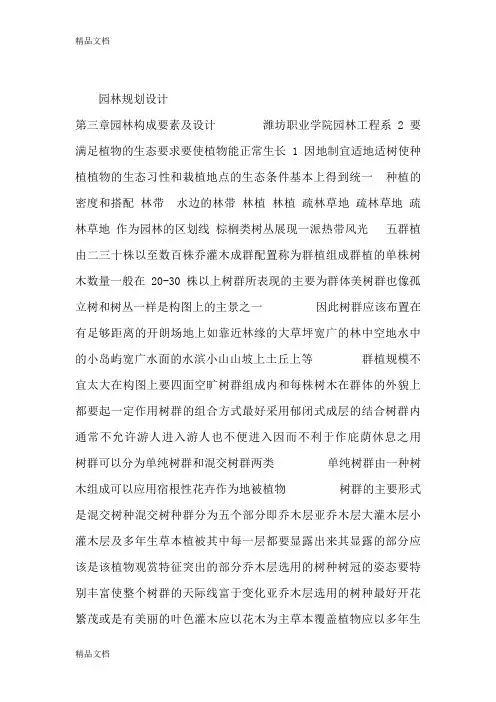 精品文档

园林规划设计

第三章园林构成要素及设计　　潍坊职业学院园林工程系 2 要满足植物的生态要求要使植物能正常生长 1 因地制宜适地适树使种植植物的生态习性和栽植地点的生态条件基本上得到统一　种植的密度和搭配 林带　水边的林带 林植 林植 疏林草地 疏林草地 疏林草地 作为园林的区划线 棕榈类树丛展现一派热带风光　五群植由二三十株以至数百株乔灌木成群配置称为群植组成群植的单株树木数量一般在 20-30 株以上树群所表现的主要为群体美树群也像孤立树和树丛一样是构图上的主景之一　　因此树群应该布置在有足够距离的开朗场地上如靠近林缘的大草坪宽广的林中空地水中的小岛屿宽广水面的水滨小山山坡上土丘上等　　群植规模不宜太大在构图上要四面空旷树群组成内和每株树木在群体的外貌上都要起一定作用树群的组合方式最好采用郁闭式成层的结合树群内通常不允许游人进入游人也不便进入因而不利于作庇荫休息之用树群可以分为单纯树群和混交树群两类　　单纯树群由一种树木组成可以应用宿根性花卉作为地被植物　　树群的主要形式是混交树种混交树种群分为五个部分即乔木层亚乔木层大灌木层小灌木层及多年生草本植被其中每一层都要显露出来其显露的部分应该是该植物观赏特征突出的部分乔木层选用的树种树冠的姿态要特别丰富使整个树群的天际线富于变化亚乔木层选用的树种最好开花繁茂或是有美丽的叶色灌木应以花木为主草本覆盖植物应以多年生

精品文档